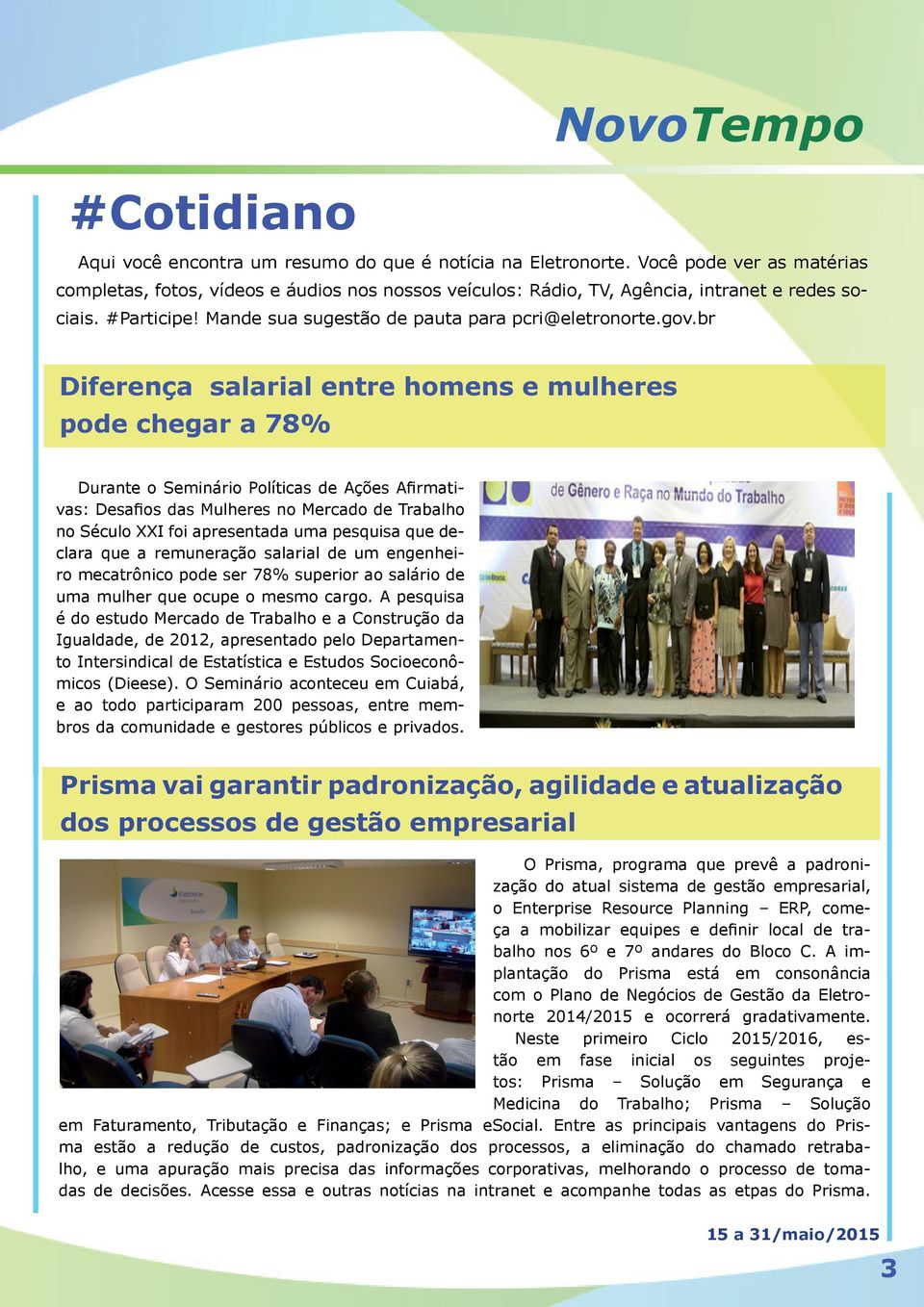 NovoTempo

#Cotidiano

Aqui você encontra um resumo do que é notícia na Eletronorte. Você pode ver as matérias completas, fotos, vídeos e áudios nos nossos veículos: Rádio, TV, Agência, intranet e redes sociais. #Participe! Mande sua sugestão de pauta para pcri@eletronorte.gov.br

Diferença salarial entre homens e mulheres pode chegar a 78%

Durante o Seminário Políticas de Ações Afirmativas: Desafios das Mulheres no Mercado de Trabalho no Século XXI foi apresentada uma pesquisa que declara que a remuneração salarial de um engenheiro mecatrônico pode ser 78% superior ao salário de uma mulher que ocupe o mesmo cargo. A pesquisa é do estudo Mercado de Trabalho e a Construção da Igualdade, de 2012, apresentado pelo Departamento Intersindical de Estatística e Estudos Socioeconômicos (Dieese). O Seminário aconteceu em Cuiabá, e ao todo participaram 200 pessoas, entre membros da comunidade e gestores públicos e privados.

de Gênero e Raça no Mundo do Trabalho

Prisma vai garantir padronização, agilidade e atualização dos processos de gestão empresarial

Eletrobras

O Prisma, programa que prevê a padronização do atual sistema de gestão empresarial, o Enterprise Resource Planning – ERP, começa a mobilizar equipes e definir local de trabalho nos 6º e 7º andares do Bloco C. A implantação do Prisma está em consonância com o Plano de Negócios de Gestão da Eletronorte 2014/2015 e ocorrerá gradativamente.

Neste primeiro Ciclo 2015/2016, estão em fase inicial os seguintes projetos: Prisma – Solução em Segurança e Medicina do Trabalho; Prisma – Solução em Faturamento, Tributação e Finanças; e Prisma eSocial. Entre as principais vantagens do Prisma estão a redução de custos, padronização dos processos, a eliminação do chamado retrabalho, e uma apuração mais precisa das informações corporativas, melhorando o processo de tomadas de decisões. Acesse essa e outras notícias na intranet e acompanhe todas as etpas do Prisma.

15 a 31/maio/2015

3